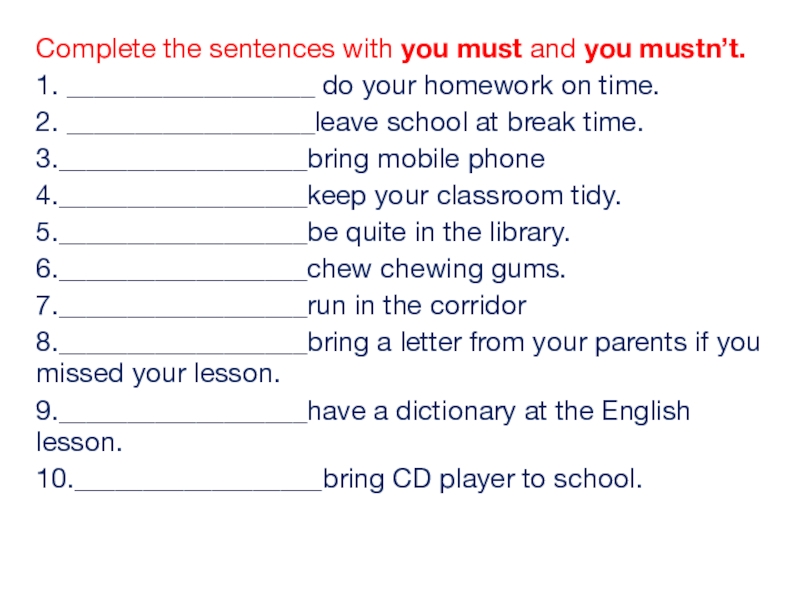 Complete the sentences with you must and you mustn't.

1. ____ do your homework on time.

2. ____leave school at break time.

3.____bring mobile phone

4.____keep your classroom tidy.

5.____be quite in the library.

6.____chew chewing gums.

7.____run in the corridor

8.____bring a letter from your parents if you missed your lesson.

9.____have a dictionary at the English lesson.

10.____bring CD player to school.